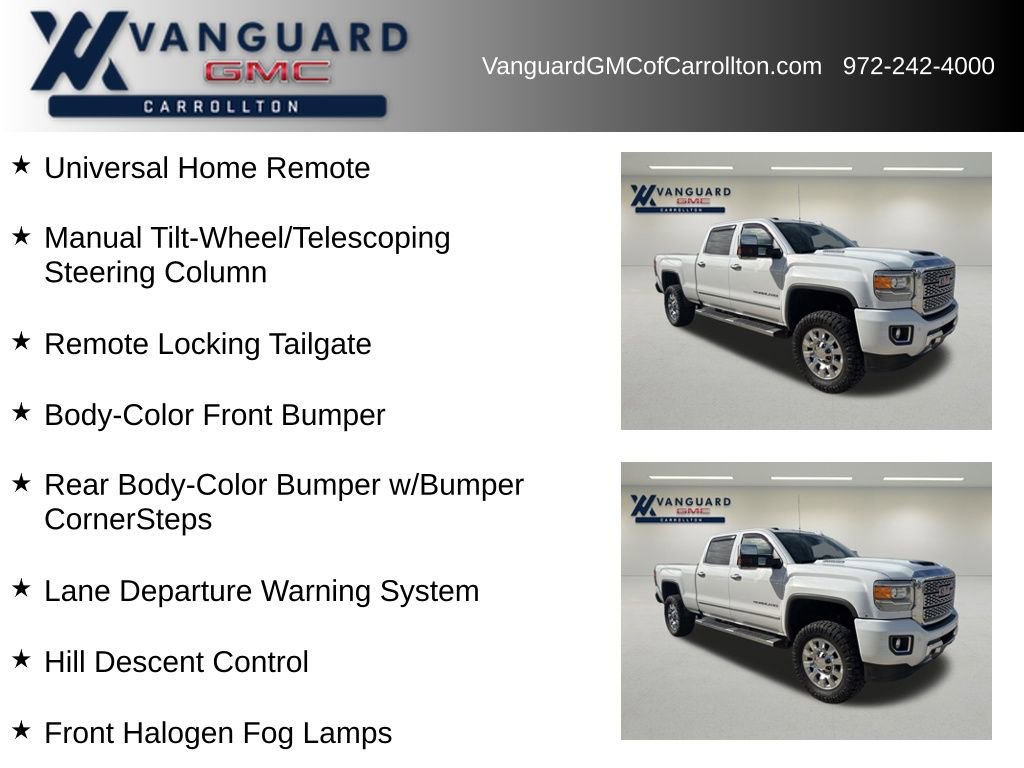 VANGUARD
GMC
CARROLLTON

VanguardGMCofCarrollton.com 972-242-4000

★ Universal Home Remote

★ Manual Tilt-Wheel/Telescoping Steering Column

★ Remote Locking Tailgate

★ Body-Color Front Bumper

★ Rear Body-Color Bumper w/Bumper CornerSteps

★ Lane Departure Warning System

★ Hill Descent Control

★ Front Halogen Fog Lamps

VANGUARD
GMC
CARROLLTON

VANGUARD
GMC
CARROLLTON